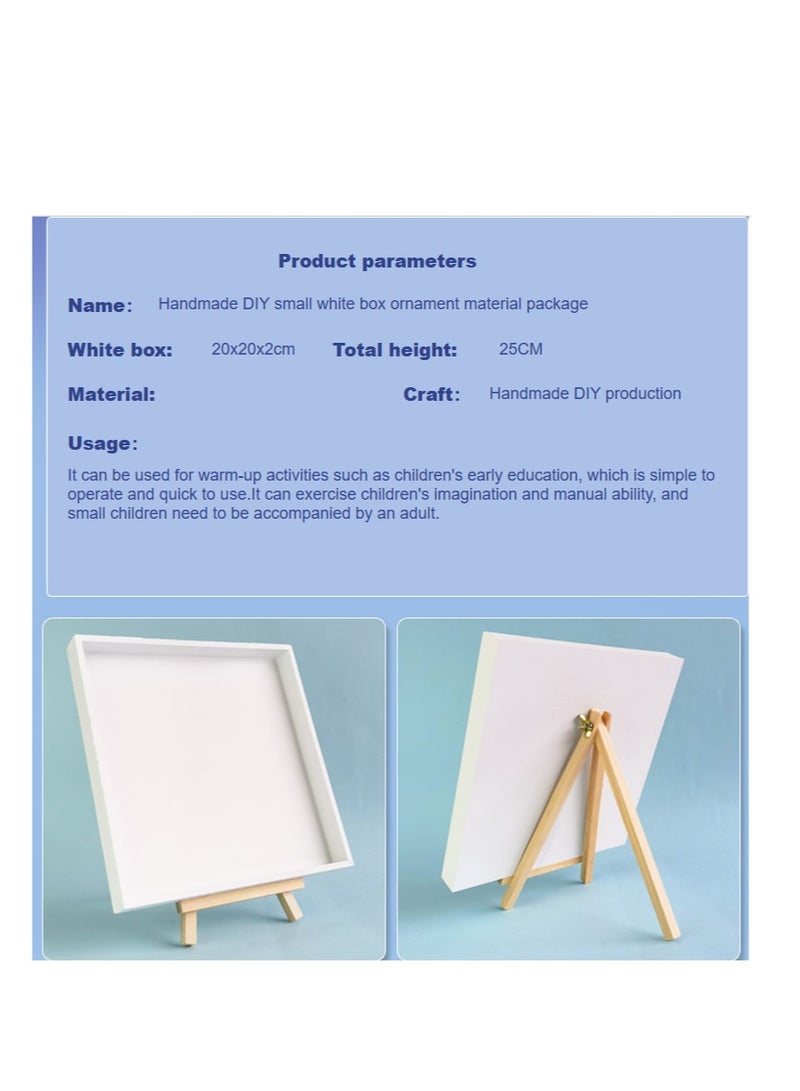 Product parameters

Name: Handmade DIY small white box ornament material package

White box: 20x20x2cm Total height: 25CM

Material: Craft: Handmade DIY production

Usage:

It can be used for warm-up activities such as children's early education, which is simple to operate and quick to use.It can exercise children's imagination and manual ability, and small children need to be accompanied by an adult.